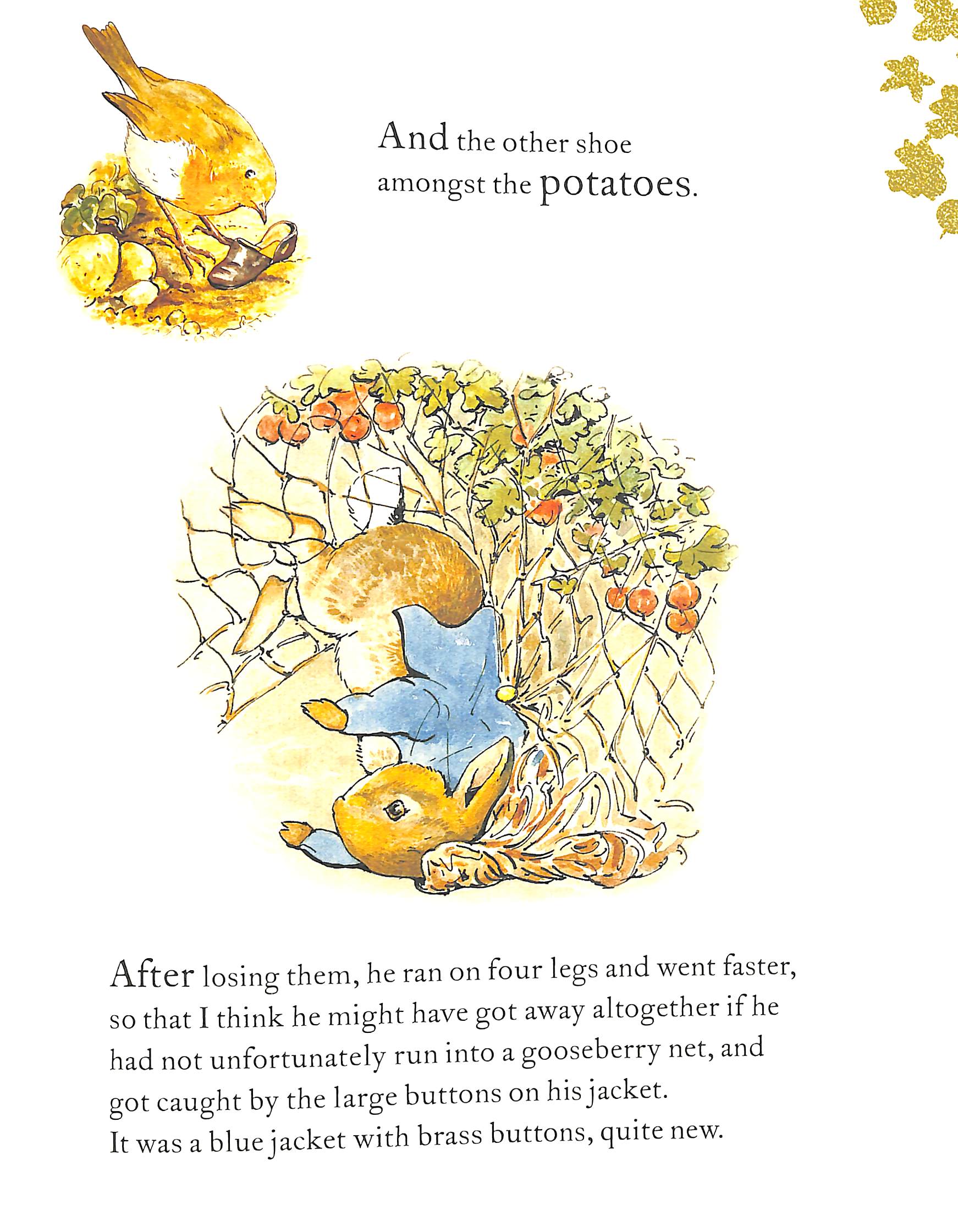 And the other shoe amongst the potatoes.

After losing them, he ran on four legs and went faster, so that I think he might have got away altogether if he had not unfortunately run into a gooseberry net, and got caught by the large buttons on his jacket.
It was a blue jacket with brass buttons, quite new.